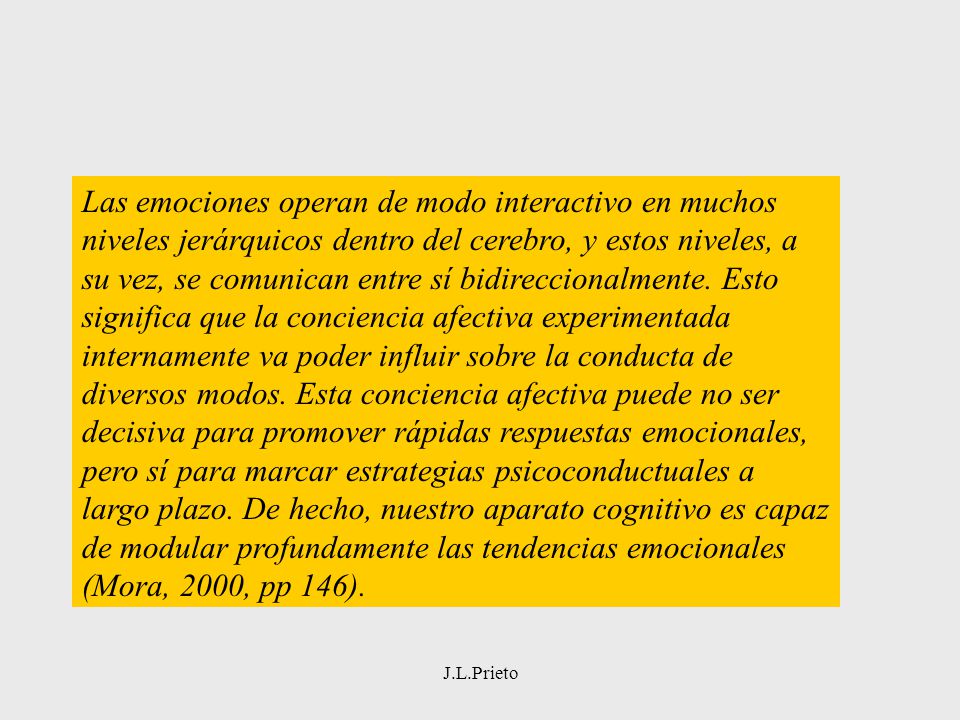 Las emociones operan de modo interactivo en muchos niveles jerárquicos dentro del cerebro, y estos niveles, a su vez, se comunican entre sí bidireccionalmente. Esto significa que la conciencia afectiva experimentada internamente va poder influir sobre la conducta de diversos modos. Esta conciencia afectiva puede no ser decisiva para promover rápidas respuestas emocionales, pero sí para marcar estrategias psicoconductuales a largo plazo. De hecho, nuestro aparato cognitivo es capaz de modular profundamente las tendencias emocionales (Mora, 2000, pp 146).

J.L.Prieto